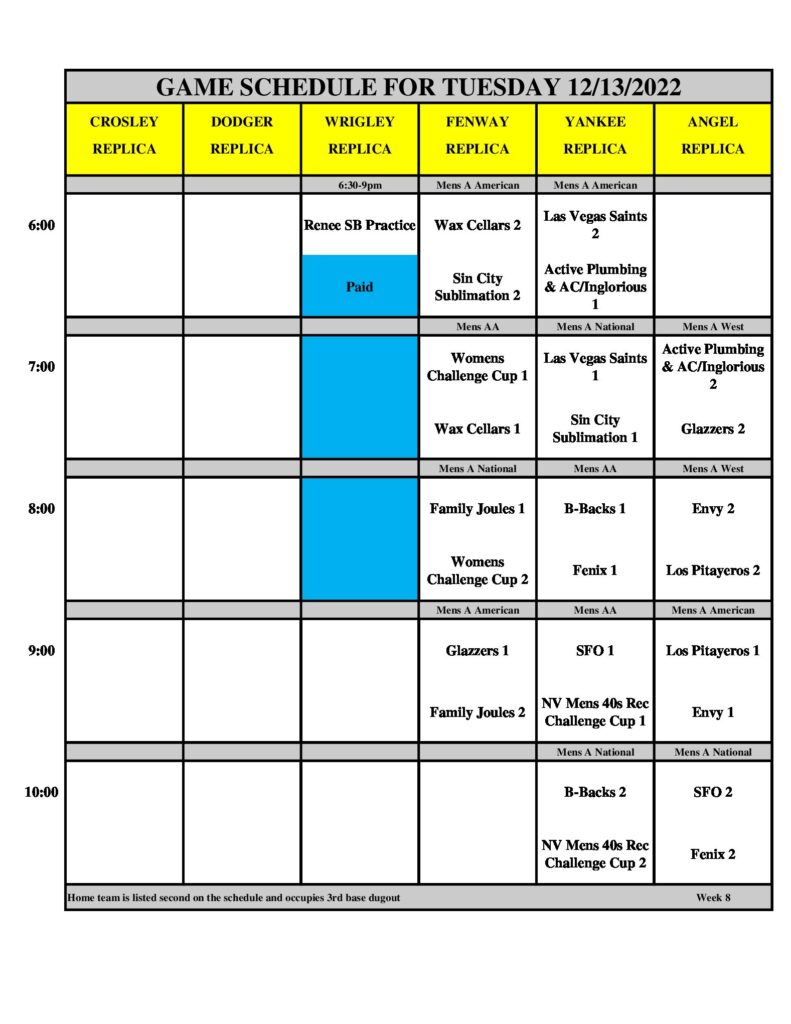 GAME SCHEDULE FOR TUESDAY 12/13/2022

| | CROSLEY REPLICA | DODGER REPLICA | WRIGLEY REPLICA | FENWAY REPLICA | YANKEE REPLICA | ANGEL REPLICA |
|---|---|---|---|---|---|---|
| | | | 6:30-9pm | Mens A American | Mens A American | |
| 6:00 | | | Renee SB Practice | Wax Cellars 2 | Las Vegas Saints 2 | |
| | | | Paid | Sin City Sublimation 2 | Active Plumbing & AC/Inglorious 1 | |
| | | | | Mens AA | Mens A National | Mens A West |
| 7:00 | | | | Womens Challenge Cup 1 | Las Vegas Saints 1 | Active Plumbing & AC/Inglorious 2 |
| | | | | Wax Cellars 1 | Sin City Sublimation 1 | Glazzers 2 |
| | | | | Mens A National | Mens AA | Mens A West |
| 8:00 | | | | Family Joules 1 | B-Backs 1 | Envy 2 |
| | | | | Womens Challenge Cup 2 | Fenix 1 | Los Pitayeros 2 |
| | | | | Mens A American | Mens AA | Mens A American |
| 9:00 | | | | Glazzers 1 | SFO 1 | Los Pitayeros 1 |
| | | | | Family Joules 2 | NV Mens 40s Rec Challenge Cup 1 | Envy 1 |
| | | | | | Mens A National | Mens A National |
| 10:00 | | | | | B-Backs 2 | SFO 2 |
| | | | | | NV Mens 40s Rec Challenge Cup 2 | Fenix 2 |

Home team is listed second on the schedule and occupies 3rd base dugout

Week 8